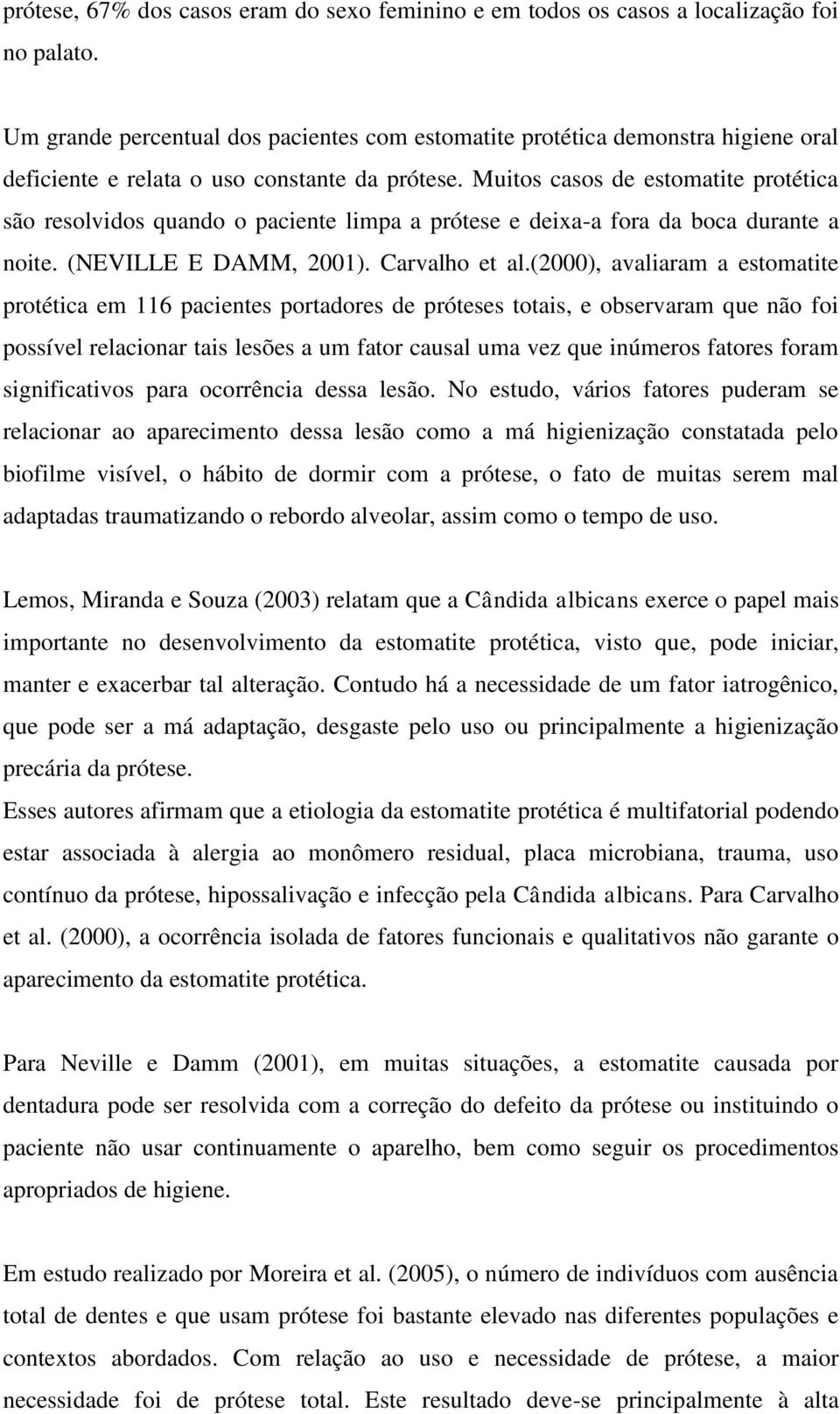 prótese, 67% dos casos eram do sexo feminino e em todos os casos a localização foi no palato.

Um grande percentual dos pacientes com estomatite protética demonstra higiene oral deficiente e relata o uso constante da prótese. Muitos casos de estomatite protética são resolvidos quando o paciente limpa a prótese e deixa-a fora da boca durante a noite. (NEVILLE E DAMM, 2001). Carvalho et al.(2000), avaliaram a estomatite protética em 116 pacientes portadores de próteses totais, e observaram que não foi possível relacionar tais lesões a um fator causal uma vez que inúmeros fatores foram significativos para ocorrência dessa lesão. No estudo, vários fatores puderam se relacionar ao aparecimento dessa lesão como a má higienização constatada pelo biofilme visível, o hábito de dormir com a prótese, o fato de muitas serem mal adaptadas traumatizando o rebordo alveolar, assim como o tempo de uso.

Lemos, Miranda e Souza (2003) relatam que a Cândida albicans exerce o papel mais importante no desenvolvimento da estomatite protética, visto que, pode iniciar, manter e exacerbar tal alteração. Contudo há a necessidade de um fator iatrogênico, que pode ser a má adaptação, desgaste pelo uso ou principalmente a higienização precária da prótese.
Esses autores afirmam que a etiologia da estomatite protética é multifatorial podendo estar associada à alergia ao monômero residual, placa microbiana, trauma, uso contínuo da prótese, hipossalivação e infecção pela Cândida albicans. Para Carvalho et al. (2000), a ocorrência isolada de fatores funcionais e qualitativos não garante o aparecimento da estomatite protética.

Para Neville e Damm (2001), em muitas situações, a estomatite causada por dentadura pode ser resolvida com a correção do defeito da prótese ou instituindo o paciente não usar continuamente o aparelho, bem como seguir os procedimentos apropriados de higiene.

Em estudo realizado por Moreira et al. (2005), o número de indivíduos com ausência total de dentes e que usam prótese foi bastante elevado nas diferentes populações e contextos abordados. Com relação ao uso e necessidade de prótese, a maior necessidade foi de prótese total. Este resultado deve-se principalmente à alta